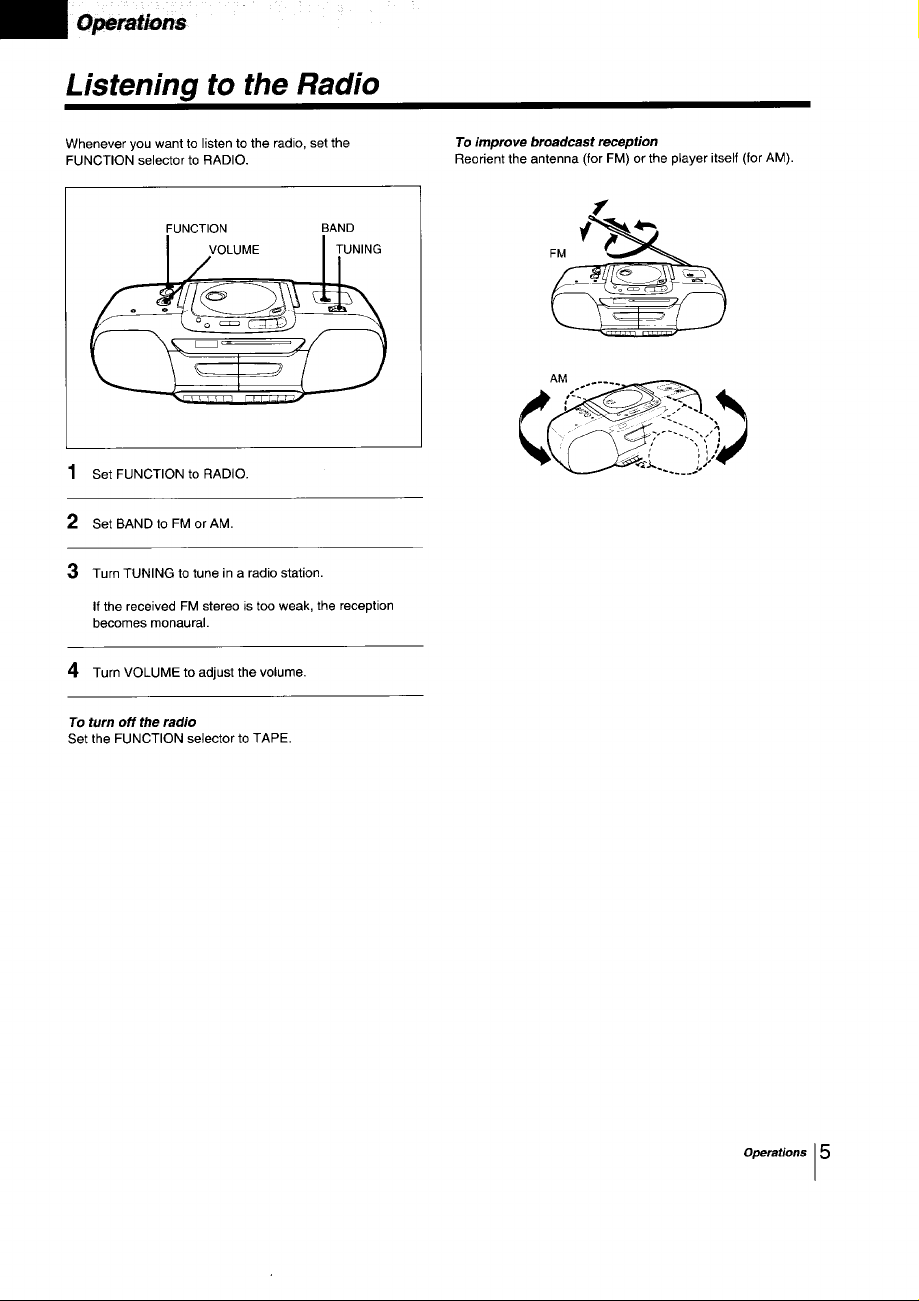 Operations

Listening to the Radio

Whenever you want to listen to the radio, set the FUNCTION selector to RADIO.

FUNCTION
VOLUME
BAND
TUNING

1 Set FUNCTION to RADIO.

2 Set BAND to FM or AM.

3 Turn TUNING to tune in a radio station.

If the received FM stereo is too weak, the reception becomes monaural.

4 Turn VOLUME to adjust the volume.

To turn off the radio
Set the FUNCTION selector to TAPE.

To improve broadcast reception
Reorient the antenna (for FM) or the player itself (for AM).

FM

AM

Operations 5